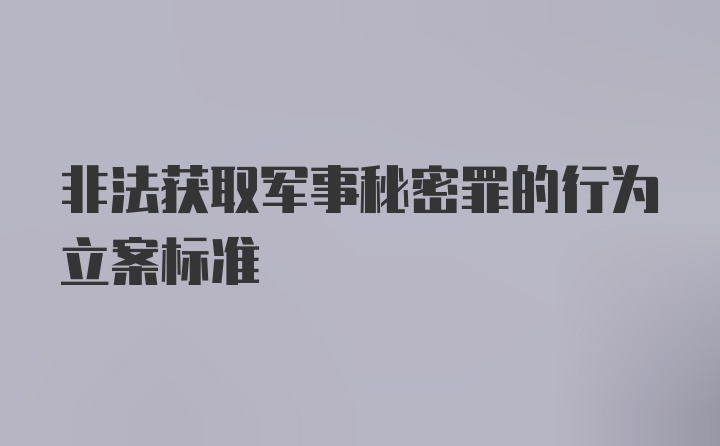 非法获取军事秘密罪的行为立案标准